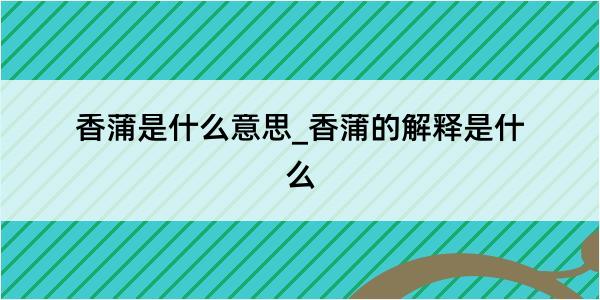 香蒲是什么意思_香蒲的解释是什么